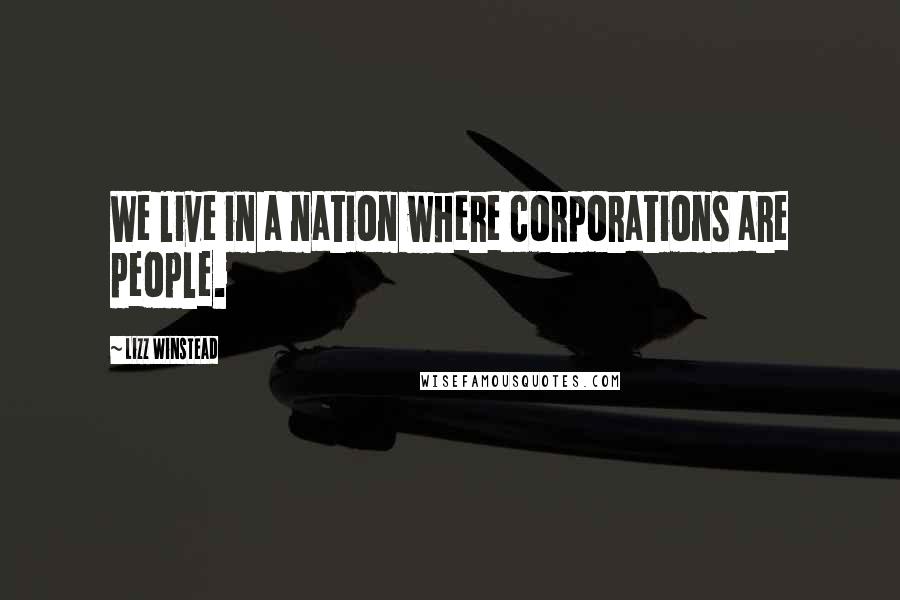 WE LIVE IN A NATION WHERE CORPORATIONS ARE PEOPLE.

~ LIZZ WINSTEAD

WISEFAMOUSQUOTES.COM